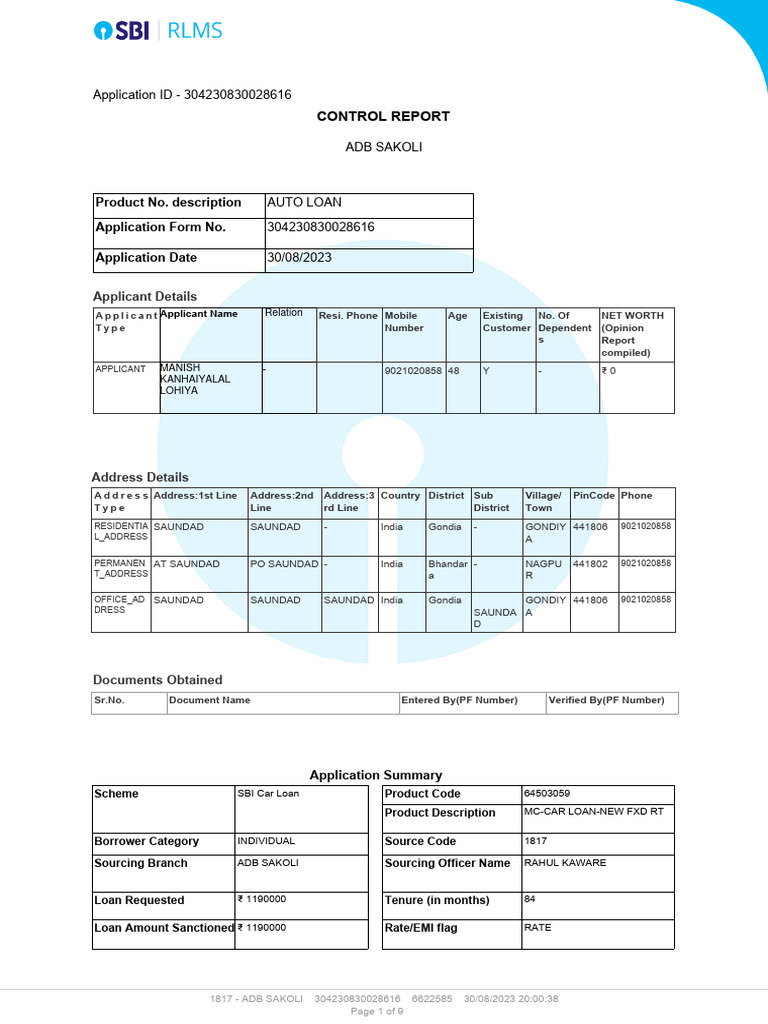 SBI | RLMS

Application ID - 304230830028616

CONTROL REPORT

ADB SAKOLI

| Product No. description | AUTO LOAN |
|---|---|
| Application Form No. | 304230830028616 |
| Application Date | 30/08/2023 |

Applicant Details

| Applicant Type | Applicant Name | Relation | Resi. Phone | Mobile Number | Age | Existing Customer | No. Of Dependents | NET WORTH (Opinion Report compiled) |
|---|---|---|---|---|---|---|---|---|
| APPLICANT | MANISH KANHAIYALAL LOHIYA | - | | 9021020858 | 48 | Y | - | ₹ 0 |

Address Details

| Address Type | Address:1st Line | Address:2nd Line | Address:3rd Line | Country | District | Sub District | Village/ Town | PinCode | Phone |
|---|---|---|---|---|---|---|---|---|---|
| RESIDENTIAL_ADDRESS | SAUNDAD | SAUNDAD | - | India | Gondia | - | GONDIYA | 441806 | 9021020858 |
| PERMANENT_ADDRESS | AT SAUNDAD | PO SAUNDAD | - | India | Bhandara | - | NAGPUR | 441802 | 9021020858 |
| OFFICE_ADDRESS | SAUNDAD | SAUNDAD | SAUNDAD | India | Gondia | SAUNDAD | GONDIYA | 441806 | 9021020858 |

Documents Obtained

| Sr.No. | Document Name | Entered By(PF Number) | Verified By(PF Number) |
|---|---|---|---|

Application Summary

| Scheme | SBI Car Loan |
|---|---|
| Borrower Category | INDIVIDUAL |
| Sourcing Branch | ADB SAKOLI |
| Loan Requested | ₹ 1190000 |
| Loan Amount Sanctioned | ₹ 1190000 |

| Product Code | 64503059 |
|---|---|
| Product Description | MC-CAR LOAN-NEW FXD RT |
| Source Code | 1817 |
| Sourcing Officer Name | RAHUL KAWARE |
| Tenure (in months) | 84 |
| Rate/EMI flag | RATE |

1817 - ADB SAKOLI 304230830028616 6622585 30/08/2023 20:00:38
Page 1 of 9